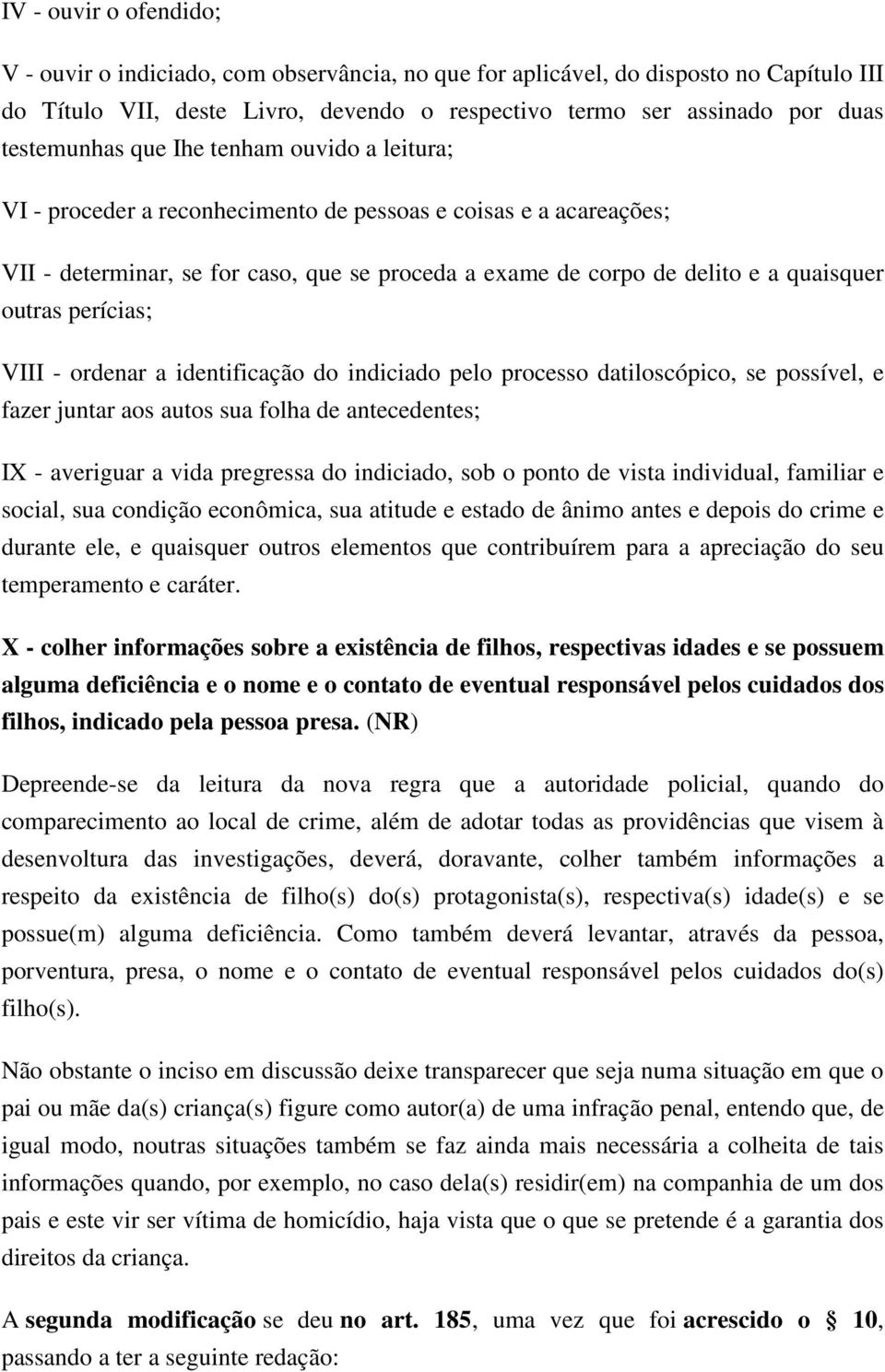 IV - ouvir o ofendido;

V - ouvir o indiciado, com observância, no que for aplicável, do disposto no Capítulo III do Título VII, deste Livro, devendo o respectivo termo ser assinado por duas testemunhas que Ihe tenham ouvido a leitura;

VI - proceder a reconhecimento de pessoas e coisas e a acareações;

VII - determinar, se for caso, que se proceda a exame de corpo de delito e a quaisquer outras perícias;

VIII - ordenar a identificação do indiciado pelo processo datiloscópico, se possível, e fazer juntar aos autos sua folha de antecedentes;

IX - averiguar a vida pregressa do indiciado, sob o ponto de vista individual, familiar e social, sua condição econômica, sua atitude e estado de ânimo antes e depois do crime e durante ele, e quaisquer outros elementos que contribuírem para a apreciação do seu temperamento e caráter.

X - colher informações sobre a existência de filhos, respectivas idades e se possuem alguma deficiência e o nome e o contato de eventual responsável pelos cuidados dos filhos, indicado pela pessoa presa. (NR)

Depreende-se da leitura da nova regra que a autoridade policial, quando do comparecimento ao local de crime, além de adotar todas as providências que visem à desenvoltura das investigações, deverá, doravante, colher também informações a respeito da existência de filho(s) do(s) protagonista(s), respectiva(s) idade(s) e se possue(m) alguma deficiência. Como também deverá levantar, através da pessoa, porventura, presa, o nome e o contato de eventual responsável pelos cuidados do(s) filho(s).

Não obstante o inciso em discussão deixe transparecer que seja numa situação em que o pai ou mãe da(s) criança(s) figure como autor(a) de uma infração penal, entendo que, de igual modo, noutras situações também se faz ainda mais necessária a colheita de tais informações quando, por exemplo, no caso dela(s) residir(em) na companhia de um dos pais e este vir ser vítima de homicídio, haja vista que o que se pretende é a garantia dos direitos da criança.

A segunda modificação se deu no art. 185, uma vez que foi acrescido o § 10, passando a ter a seguinte redação: